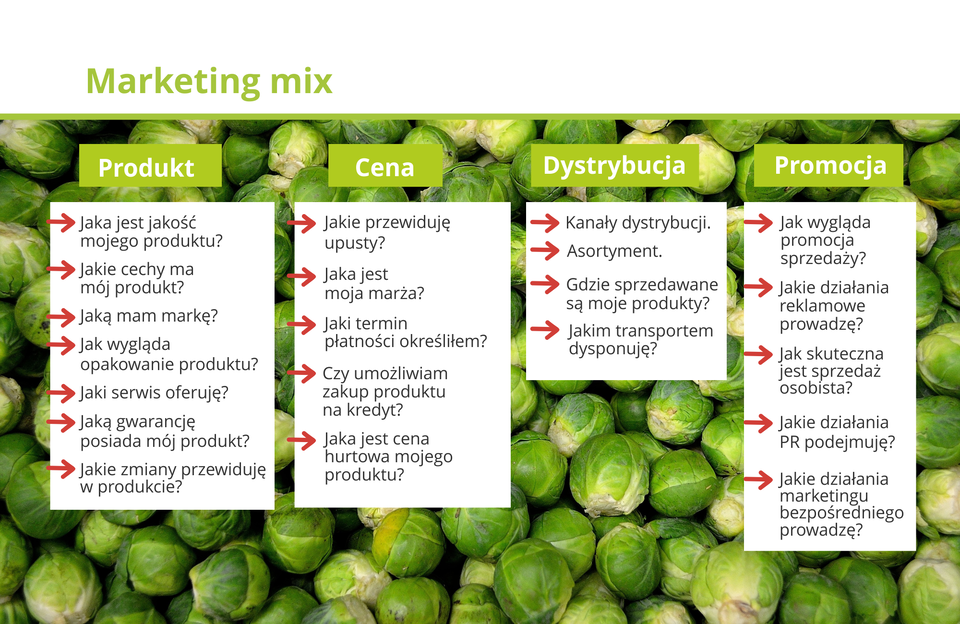 Marketing mix

Produkt

Jaka jest jakość mojego produktu?

Jakie cechy ma mój produkt?

Jaką mam markę?

Jak wygląda opakowanie produktu?

Jaki serwis oferuję?

Jaką gwarancję posiada mój produkt?

Jakie zmiany przewiduję w produkcie?

Cena

Jakie przewiduję upusty?

Jaka jest moja marża?

Jaki termin płatności określiłem?

Czy umożliwiam zakup produktu na kredyt?

Jaka jest cena hurtowa mojego produktu?

Dystrybucja

Kanały dystrybucji.

Asortyment.

Gdzie sprzedawane są moje produkty?

Jakim transportem dysponuję?

Promocja

Jak wygląda promocja sprzedaży?

Jakie działania reklamowe prowadzę?

Jak skuteczna jest sprzedaż osobista?

Jakie działania PR podejmuję?

Jakie działania marketingu bezpośredniego prowadzę?